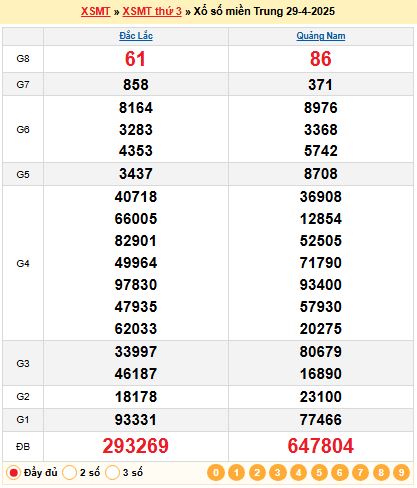 XSMT » XSMT thứ 3 » Xổ số miền Trung 29-4-2025

| | Đắc Lắc | Quảng Nam |
|---|---|---|
| G8 | 61 | 86 |
| G7 | 858 | 371 |
| G6 | 8164<br>3283<br>4353 | 8976<br>3368<br>5742 |
| G5 | 3437 | 8708 |
| G4 | 40718<br>66005<br>82901<br>49964<br>97830<br>47935<br>62033 | 36908<br>12854<br>52505<br>71790<br>93400<br>57930<br>20275 |
| G3 | 33997<br>46187 | 80679<br>16890 |
| G2 | 18178 | 23100 |
| G1 | 93331 | 77466 |
| ĐB | 293269 | 647804 |

Đầy đủ 2 số 3 số 0 1 2 3 4 5 6 7 8 9